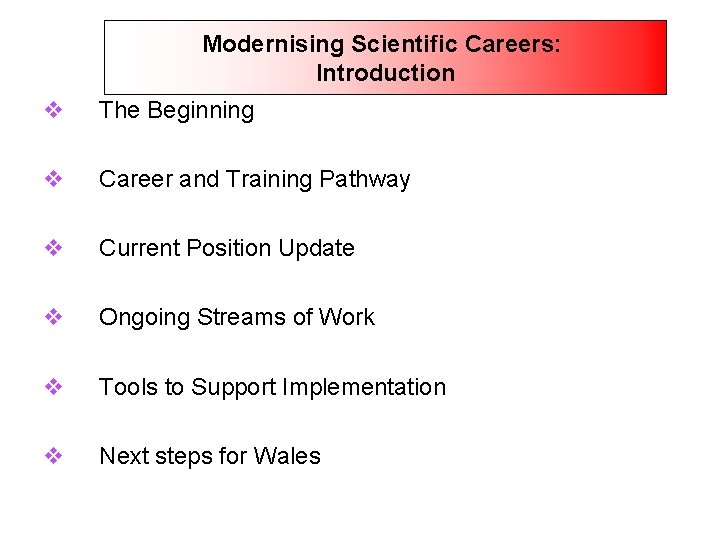 Modernising Scientific Careers:
Introduction

❖ The Beginning

❖ Career and Training Pathway

❖ Current Position Update

❖ Ongoing Streams of Work

❖ Tools to Support Implementation

❖ Next steps for Wales